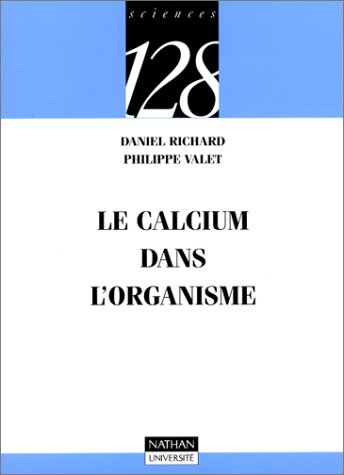 sciences

128

DANIEL RICHARD
PHILIPPE VALET

LE CALCIUM
DANS
L'ORGANISME

NATHAN
UNIVERSITÉ